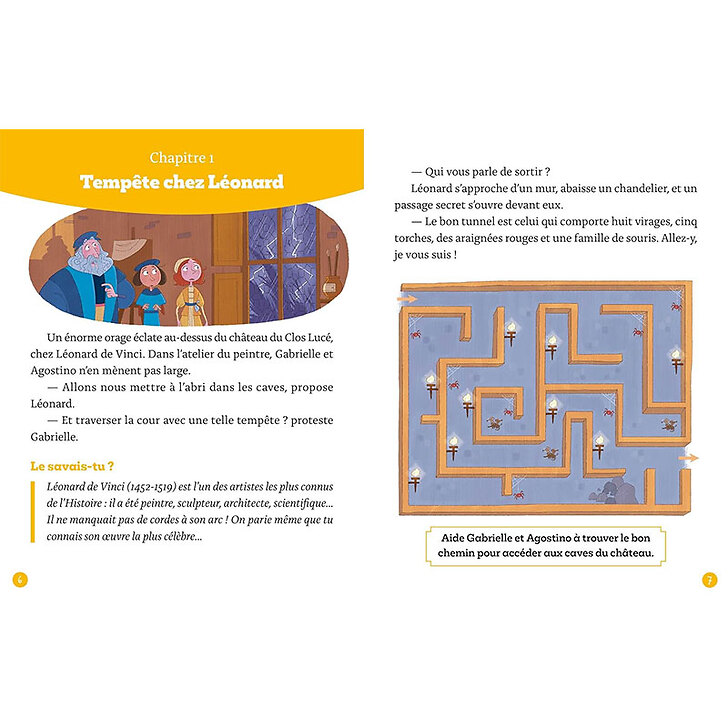 Chapitre 1
Tempête chez Léonard

Un énorme orage éclate au-dessus du château du Clos Lucé, chez Léonard de Vinci. Dans l'atelier du peintre, Gabrielle et Agostino n'en mènent pas large.

— Allons nous mettre à l'abri dans les caves, propose Léonard.

— Et traverser la cour avec une telle tempête ? proteste Gabrielle.

Le savais-tu ?

Léonard de Vinci (1452-1519) est l'un des artistes les plus connus de l'Histoire : il a été peintre, sculpteur, architecte, scientifique... Il ne manquait pas de cordes à son arc ! On parie même que tu connais son œuvre la plus célèbre...

6

— Qui vous parle de sortir ?

Léonard s'approche d'un mur, abaisse un chandelier, et un passage secret s'ouvre devant eux.

— Le bon tunnel est celui qui comporte huit virages, cinq torches, des araignées rouges et une famille de souris. Allez-y, je vous suis !

Aide Gabrielle et Agostino à trouver le bon chemin pour accéder aux caves du château.

7